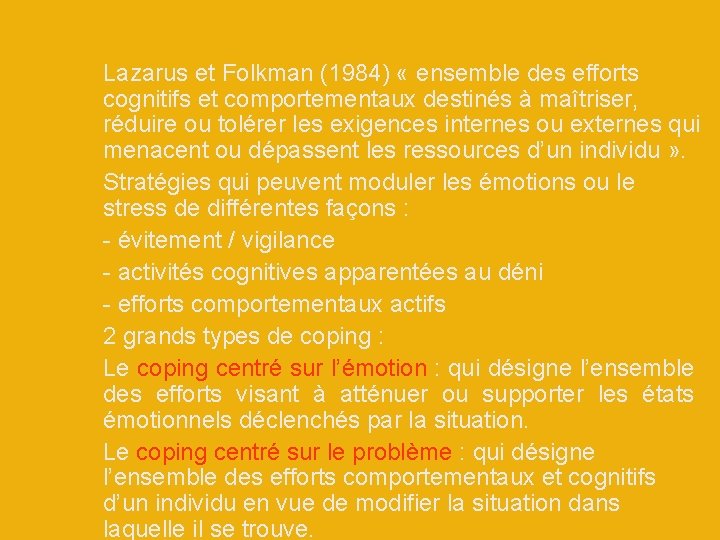 Lazarus et Folkman (1984) « ensemble des efforts cognitifs et comportementaux destinés à maîtriser, réduire ou tolérer les exigences internes ou externes qui menacent ou dépassent les ressources d'un individu ».

Stratégies qui peuvent moduler les émotions ou le stress de différentes façons :

- évitement / vigilance

- activités cognitives apparentées au déni

- efforts comportementaux actifs

2 grands types de coping :

Le coping centré sur l'émotion : qui désigne l'ensemble des efforts visant à atténuer ou supporter les états émotionnels déclenchés par la situation.

Le coping centré sur le problème : qui désigne l'ensemble des efforts comportementaux et cognitifs d'un individu en vue de modifier la situation dans laquelle il se trouve.